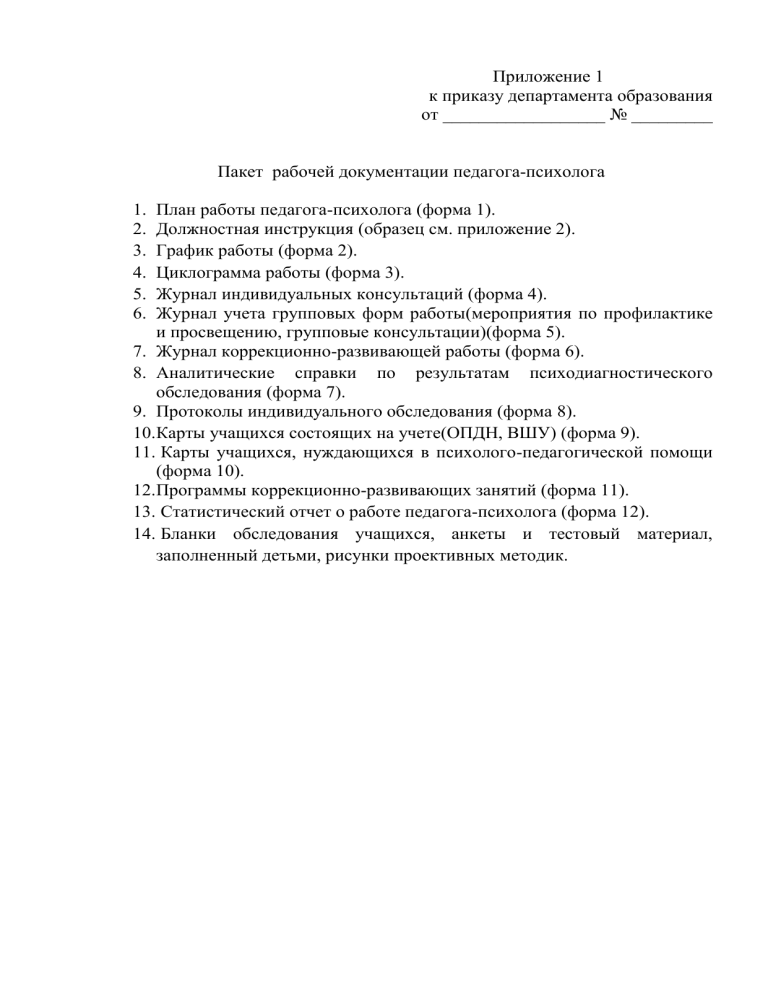 Приложение 1
к приказу департамента образования
от __________________ № _________

Пакет рабочей документации педагога-психолога

1. План работы педагога-психолога (форма 1).
2. Должностная инструкция (образец см. приложение 2).
3. График работы (форма 2).
4. Циклограмма работы (форма 3).
5. Журнал индивидуальных консультаций (форма 4).
6. Журнал учета групповых форм работы(мероприятия по профилактике и просвещению, групповые консультации)(форма 5).
7. Журнал коррекционно-развивающей работы (форма 6).
8. Аналитические справки по результатам психодиагностического обследования (форма 7).
9. Протоколы индивидуального обследования (форма 8).
10.Карты учащихся состоящих на учете(ОПДН, ВШУ) (форма 9).
11. Карты учащихся, нуждающихся в психолого-педагогической помощи (форма 10).
12.Программы коррекционно-развивающих занятий (форма 11).
13. Статистический отчет о работе педагога-психолога (форма 12).
14. Бланки обследования учащихся, анкеты и тестовый материал, заполненный детьми, рисунки проективных методик.